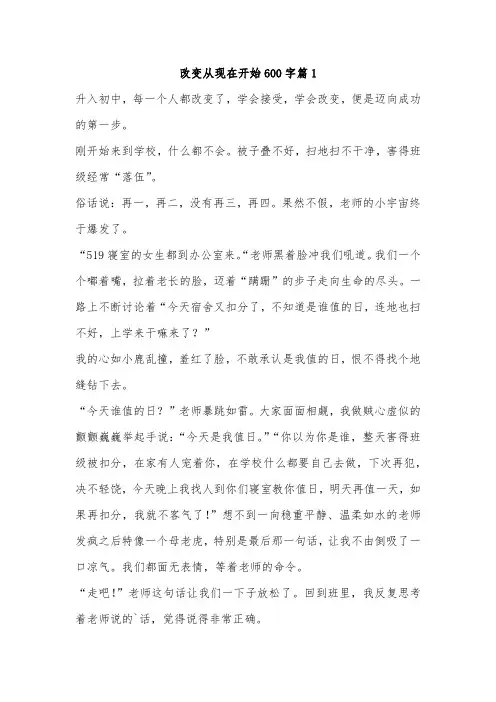 改变从现在开始600字篇1

升入初中，每一个人都改变了，学会接受，学会改变，便是迈向成功的第一步。

刚开始来到学校，什么都不会。被子叠不好，扫地扫不干净，害得班级经常“落伍”。

俗话说：再一，再二，没有再三，再四。果然不假，老师的小宇宙终于爆发了。

“519寝室的女生都到办公室来。”老师黑着脸冲我们吼道。我们一个个嘟着嘴，拉着老长的脸，迈着“蹒跚”的步子走向生命的尽头。一路上不断讨论着“今天宿舍又扣分了，不知道是谁值的日，连地也扫不好，上学来干嘛来了？”

我的心如小鹿乱撞，羞红了脸，不敢承认是我值的日，恨不得找个地缝钻下去。

“今天谁值的日？”老师暴跳如雷。大家面面相觑，我做贼心虚似的颤颤巍巍举起手说：“今天是我值日。”“你以为你是谁，整天害得班级被扣分，在家有人宠着你，在学校什么都要自己去做，下次再犯，决不轻饶，今天晚上我找人到你们寝室教你值日，明天再值一天，如果再扣分，我就不客气了！”想不到一向稳重平静、温柔如水的老师发疯之后特像一个母老虎，特别是最后那一句话，让我不由倒吸了一口凉气。我们都面无表情，等着老师的命令。

“走吧！”老师这句话让我们一下子放松了。回到班里，我反复思考着老师说的`话，觉得说得非常正确。